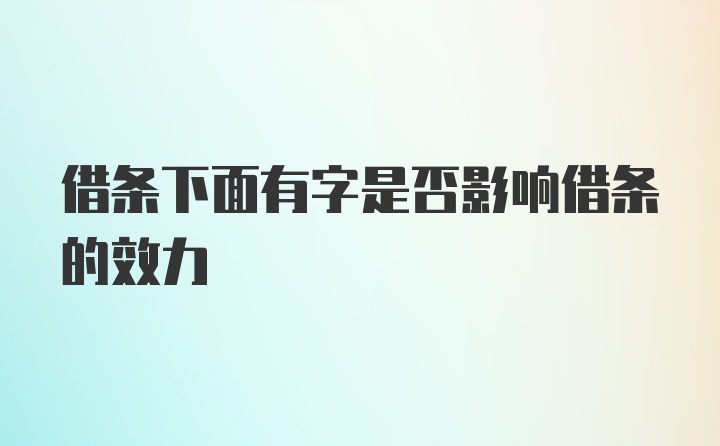 借条下面有字是否影响借条的效力